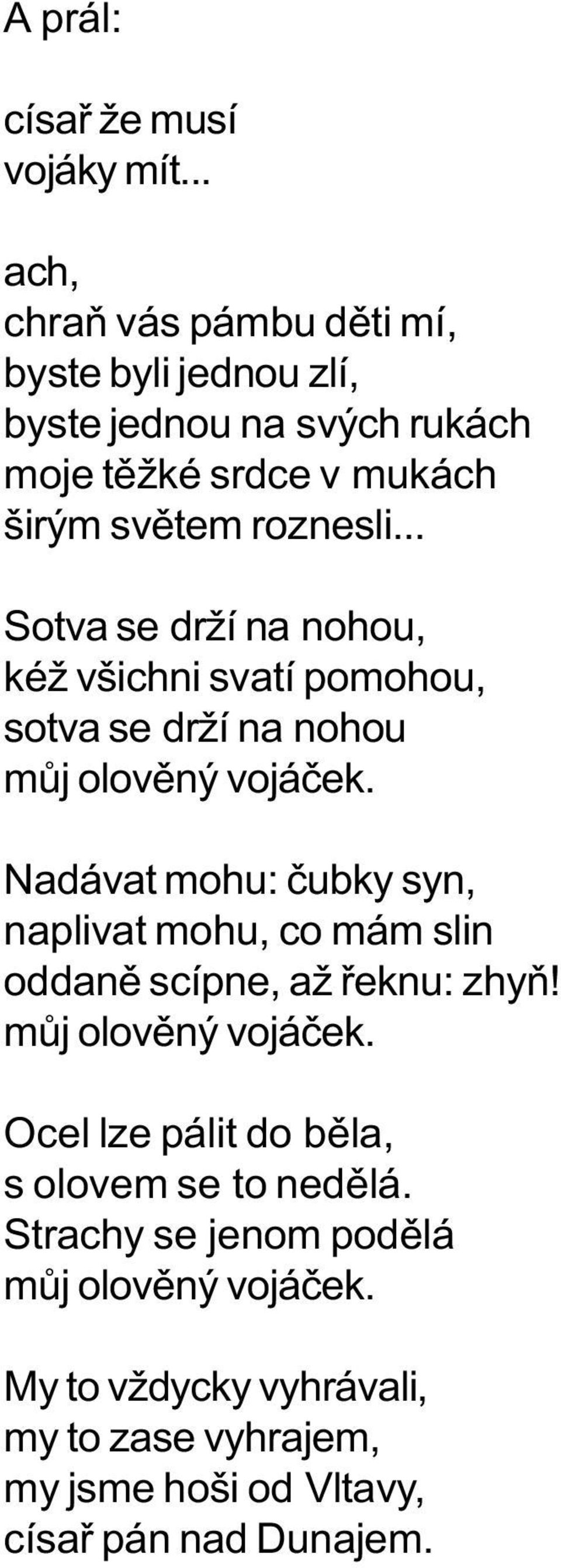 A prál:

císař že musí
vojáky mít...

ach,
chraň vás pámbu děti mí,
byste byli jednou zlí,
byste jednou na svých rukách
moje těžké srdce v mukách
širým světem roznesli...

Sotva se drží na nohou,
kéž všichni svatí pomohou,
sotva se drží na nohou
můj olověný vojáček.

Nadávat mohu: čubky syn,
naplivat mohu, co mám slin
oddaně scípne, až řeknu: zhyň!
můj olověný vojáček.

Ocel lze pálit do běla,
s olovem se to nedělá.
Strachy se jenom podělá
můj olověný vojáček.

My to vždycky vyhrávali,
my to zase vyhrajem,
my jsme hoši od Vltavy,
císař pán nad Dunajem.